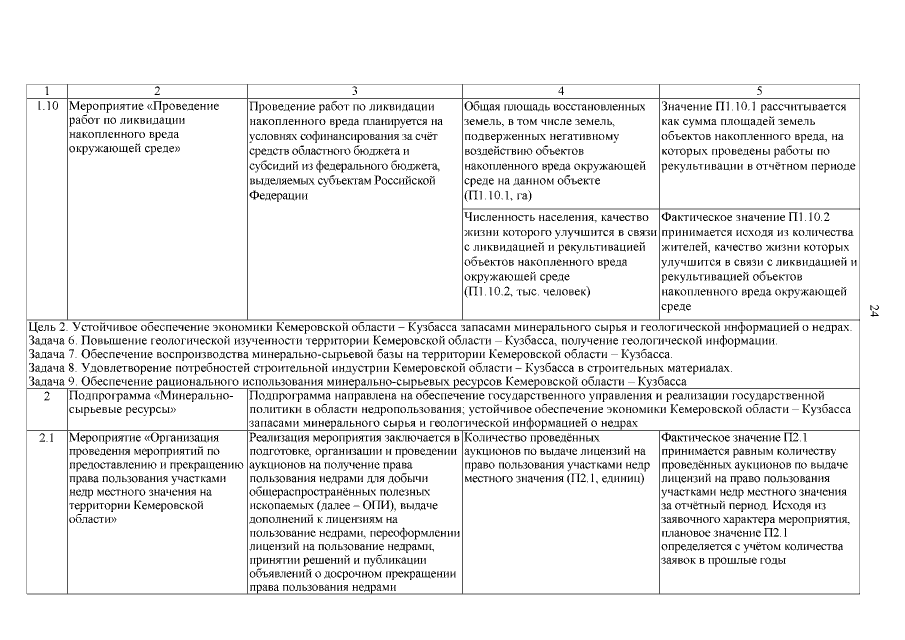 | 1 | 2 | 3 | 4 | 5 |
|---|---|---|---|---|
| 1.10 | Мероприятие «Проведение работ по ликвидации накопленного вреда окружающей среде» | Проведение работ по ликвидации накопленного вреда планируется на условиях софинансирования за счёт средств областного бюджета и субсидий из федерального бюджета, выделяемых субъектам Российской Федерации | Общая площадь восстановленных земель, в том числе земель, подверженных негативному воздействию объектов накопленного вреда окружающей среде на данном объекте (П1.10.1, га) | Значение П1.10.1 рассчитывается как сумма площадей земель объектов накопленного вреда, на которых проведены работы по рекультивации в отчётном периоде |
| | | | Численность населения, качество жизни которого улучшится в связи с ликвидацией и рекультивацией объектов накопленного вреда окружающей среде (П1.10.2, тыс. человек) | Фактическое значение П1.10.2 принимается исходя из количества жителей, качество жизни которых улучшится в связи с ликвидацией и рекультивацией объектов накопленного вреда окружающей среде |
| Цель 2. Устойчивое обеспечение экономики Кемеровской области – Кузбасса запасами минерального сырья и геологической информацией о недрах. Задача 6. Повышение геологической изученности территории Кемеровской области – Кузбасса, получение геологической информации. Задача 7. Обеспечение воспроизводства минерально-сырьевой базы на территории Кемеровской области – Кузбасса. Задача 8. Удовлетворение потребностей строительной индустрии Кемеровской области – Кузбасса в строительных материалах. Задача 9. Обеспечение рационального использования минерально-сырьевых ресурсов Кемеровской области – Кузбасса | | | | |
| 2 | Подпрограмма «Минерально-сырьевые ресурсы» | Подпрограмма направлена на обеспечение государственного управления и реализации государственной политики в области недропользования; устойчивое обеспечение экономики Кемеровской области – Кузбасса запасами минерального сырья и геологической информацией о недрах | | |
| 2.1 | Мероприятие «Организация проведения мероприятий по предоставлению и прекращению права пользования участками недр местного значения на территории Кемеровской области» | Реализация мероприятия заключается в подготовке, организации и проведении аукционов на получение права пользования недрами для добычи общераспространённых полезных ископаемых (далее – ОПИ), выдаче дополнений к лицензиям на пользование недрами, переоформлении лицензий на пользование недрами, принятии решений и публикации объявлений о досрочном прекращении права пользования недрами | Количество проведённых аукционов по выдаче лицензий на право пользования участками недр местного значения (П2.1, единиц) | Фактическое значение П2.1 принимается равным количеству проведённых аукционов по выдаче лицензий на право пользования участками недр местного значения за отчётный период. Исходя из заявочного характера мероприятия, плановое значение П2.1 определяется с учётом количества заявок в прошлые годы |

24